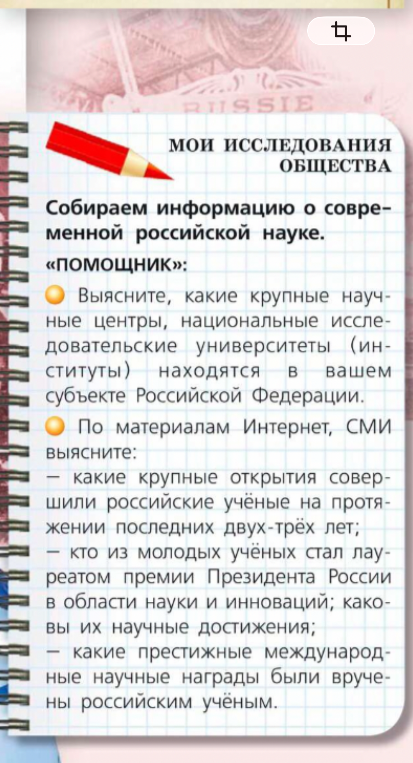 RUSSIE

МОИ ИССЛЕДОВАНИЯ ОБЩЕСТВА

Собираем информацию о современной российской науке.

«ПОМОЩНИК»:

Выясните, какие крупные научные центры, национальные исследовательские университеты (институты) находятся в вашем субъекте Российской Федерации.

По материалам Интернет, СМИ выясните:
— какие крупные открытия совершили российские учёные на протяжении последних двух-трёх лет;
— кто из молодых учёных стал лауреатом премии Президента России в области науки и инноваций; каковы их научные достижения;
— какие престижные международные научные награды были вручены российским учёным.